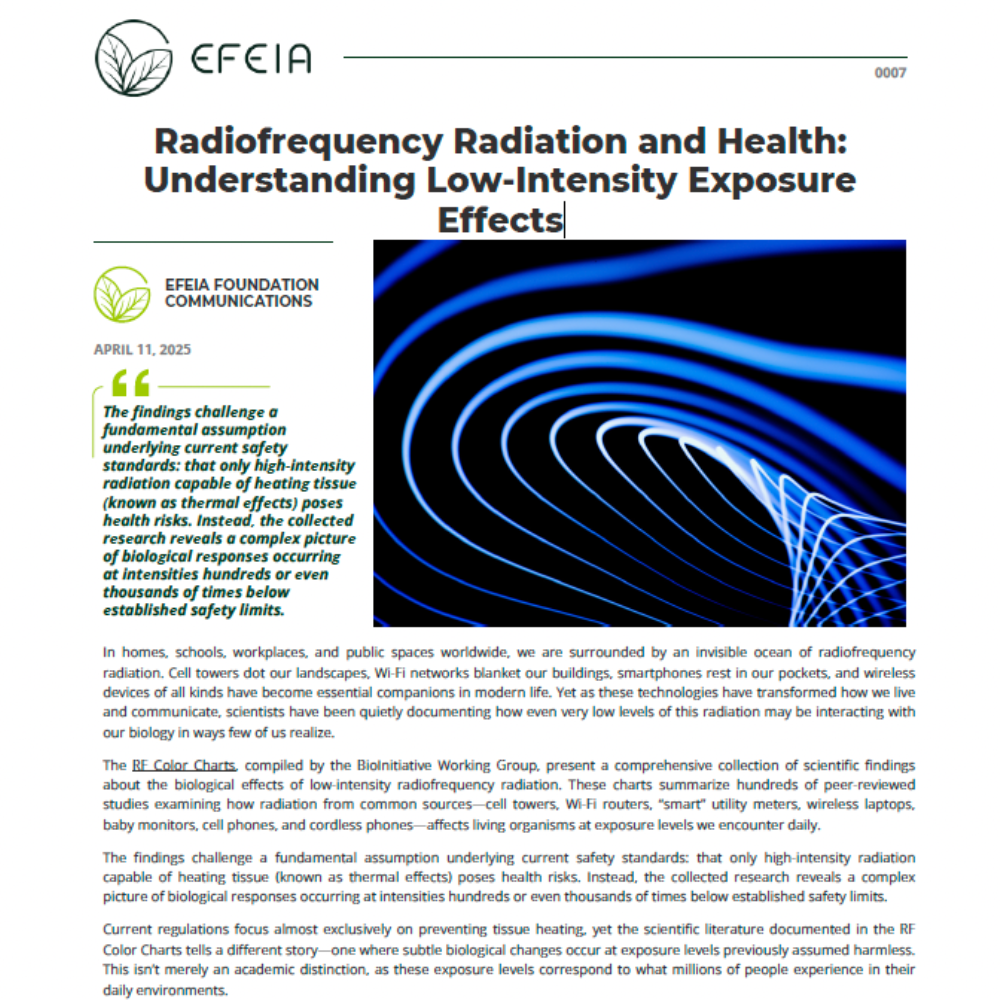 EFEIA

0007

Radiofrequency Radiation and Health: Understanding Low-Intensity Exposure Effects

EFEIA FOUNDATION COMMUNICATIONS

APRIL 11, 2025

The findings challenge a fundamental assumption underlying current safety standards: that only high-intensity radiation capable of heating tissue (known as thermal effects) poses health risks. Instead, the collected research reveals a complex picture of biological responses occurring at intensities hundreds or even thousands of times below established safety limits.

In homes, schools, workplaces, and public spaces worldwide, we are surrounded by an invisible ocean of radiofrequency radiation. Cell towers dot our landscapes, Wi-Fi networks blanket our buildings, smartphones rest in our pockets, and wireless devices of all kinds have become essential companions in modern life. Yet as these technologies have transformed how we live and communicate, scientists have been quietly documenting how even very low levels of this radiation may be interacting with our biology in ways few of us realize.

The RF Color Charts, compiled by the BioInitiative Working Group, present a comprehensive collection of scientific findings about the biological effects of low-intensity radiofrequency radiation. These charts summarize hundreds of peer-reviewed studies examining how radiation from common sources—cell towers, Wi-Fi routers, "smart" utility meters, wireless laptops, baby monitors, cell phones, and cordless phones—affects living organisms at exposure levels we encounter daily.

The findings challenge a fundamental assumption underlying current safety standards: that only high-intensity radiation capable of heating tissue (known as thermal effects) poses health risks. Instead, the collected research reveals a complex picture of biological responses occurring at intensities hundreds or even thousands of times below established safety limits.

Current regulations focus almost exclusively on preventing tissue heating, yet the scientific literature documented in the RF Color Charts tells a different story—one where subtle biological changes occur at exposure levels previously assumed harmless. This isn't merely an academic distinction, as these exposure levels correspond to what millions of people experience in their daily environments.